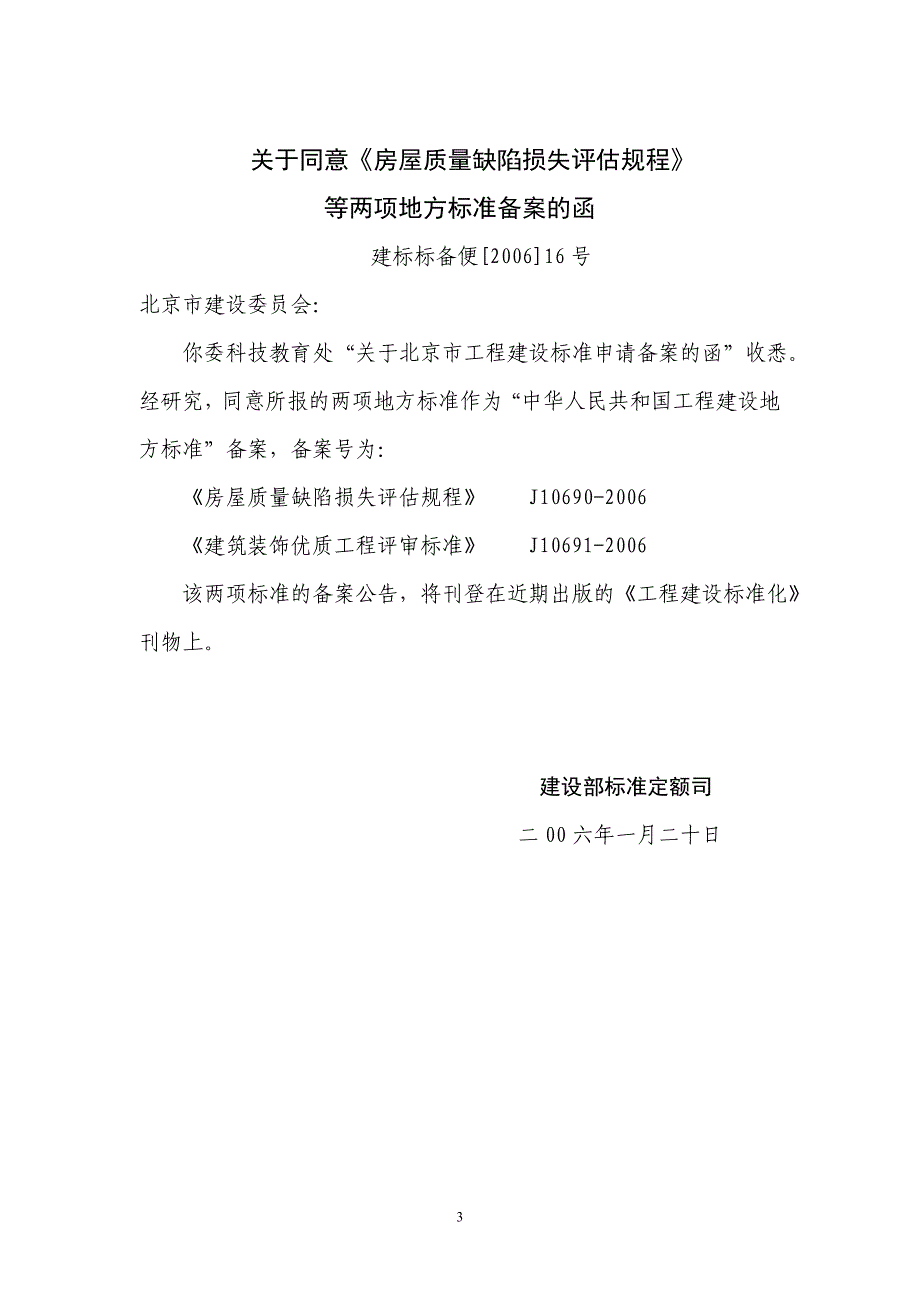 关于同意《房屋质量缺陷损失评估规程》
等两项地方标准备案的函

建标标备便[2006]16 号

北京市建设委员会:

你委科技教育处“关于北京市工程建设标准申请备案的函”收悉。经研究，同意所报的两项地方标准作为“中华人民共和国工程建设地方标准”备案，备案号为:

《房屋质量缺陷损失评估规程》　　J10690-2006

《建筑装饰优质工程评审标准》　　J10691-2006

该两项标准的备案公告，将刊登在近期出版的《工程建设标准化》刊物上。

建设部标准定额司

二 00 六年一月二十日

3